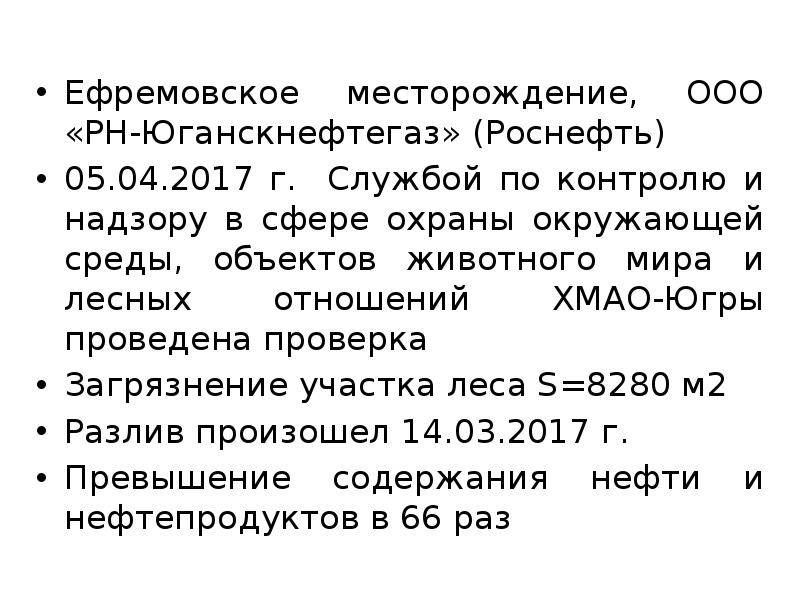 • Ефремовское месторождение, ООО «РН-Юганскнефтегаз» (Роснефть)

• 05.04.2017 г. Службой по контролю и надзору в сфере охраны окружающей среды, объектов животного мира и лесных отношений ХМАО-Югры проведена проверка

• Загрязнение участка леса S=8280 м2

• Разлив произошел 14.03.2017 г.

• Превышение содержания нефти и нефтепродуктов в 66 раз